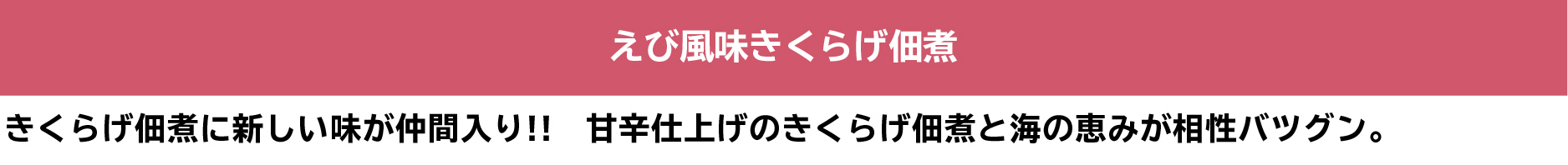 えび風味きくらげ佃煮

きくらげ佃煮に新しい味が仲間入り!!　甘辛仕上げのきくらげ佃煮と海の恵みが相性バツグン。